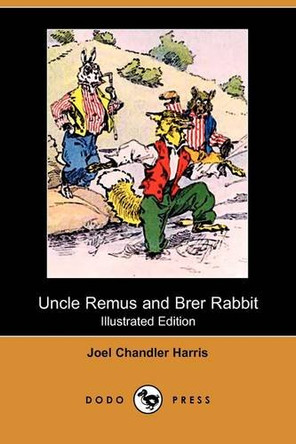 Uncle Remus and Brer Rabbit
Illustrated Edition

Joel Chandler Harris

DODO PRESS